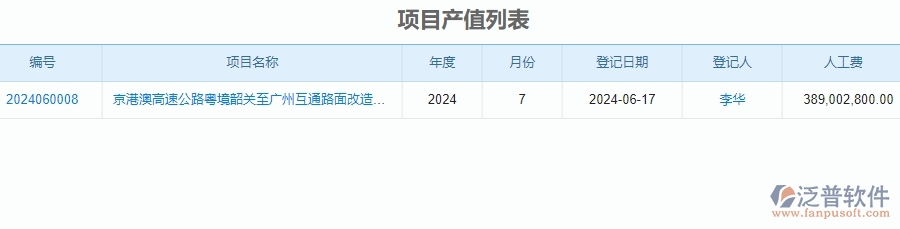 项目产值列表

| 编号 | 项目名称 | 年度 | 月份 | 登记日期 | 登记人 | 人工费 |
|---|---|---|---|---|---|---|
| 2024060008 | 京港澳高速公路粤境韶关至广州互通路面改造... | 2024 | 7 | 2024-06-17 | 李华 | 389,002,800.00 |

泛普软件
www.fanpusoft.com